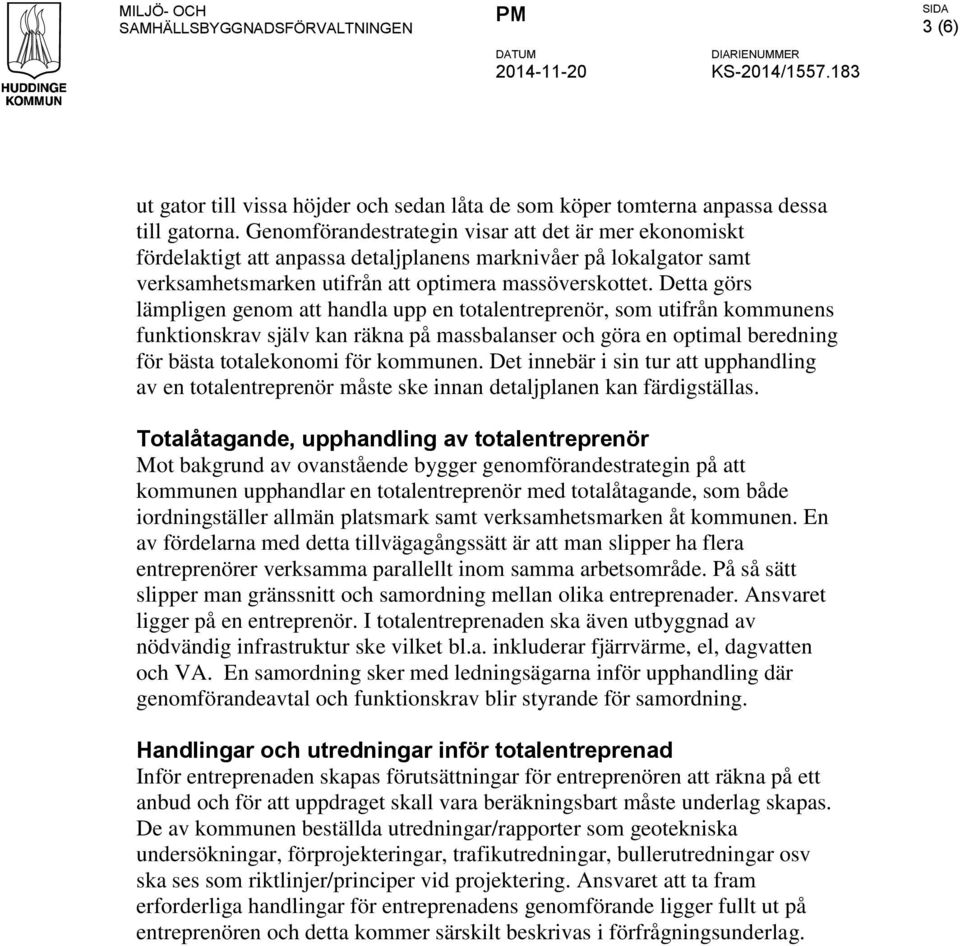 HUDDINGE KOMMUN

MILJÖ- OCH SAMHÄLLSBYGGNADSFÖRVALTNINGEN

PM

SIDA
3 (6)

DATUM
2014-11-20

DIARIENUMMER
KS-2014/1557.183

ut gator till vissa höjder och sedan låta de som köper tomterna anpassa dessa till gatorna. Genomförandestrategin visar att det är mer ekonomiskt fördelaktigt att anpassa detaljplanens marknivåer på lokalgator samt verksamhetsmarken utifrån att optimera massöverskottet. Detta görs lämpligen genom att handla upp en totalentreprenör, som utifrån kommunens funktionskrav själv kan räkna på massbalanser och göra en optimal beredning för bästa totalekonomi för kommunen. Det innebär i sin tur att upphandling av en totalentreprenör måste ske innan detaljplanen kan färdigställas.

Totalåtagande, upphandling av totalentreprenör
Mot bakgrund av ovanstående bygger genomförandestrategin på att kommunen upphandlar en totalentreprenör med totalåtagande, som både iordningställer allmän platsmark samt verksamhetsmarken åt kommunen. En av fördelarna med detta tillvägagångssätt är att man slipper ha flera entreprenörer verksamma parallellt inom samma arbetsområde. På så sätt slipper man gränssnitt och samordning mellan olika entreprenader. Ansvaret ligger på en entreprenör. I totalentreprenaden ska även utbyggnad av nödvändig infrastruktur ske vilket bl.a. inkluderar fjärrvärme, el, dagvatten och VA. En samordning sker med ledningsägarna inför upphandling där genomförandeavtal och funktionskrav blir styrande för samordning.

Handlingar och utredningar inför totalentreprenad
Inför entreprenaden skapas förutsättningar för entreprenören att räkna på ett anbud och för att uppdraget skall vara beräkningsbart måste underlag skapas. De av kommunen beställda utredningar/rapporter som geotekniska undersökningar, förprojekteringar, trafikutredningar, bullerutredningar osv ska ses som riktlinjer/principer vid projektering. Ansvaret att ta fram erforderliga handlingar för entreprenadens genomförande ligger fullt ut på entreprenören och detta kommer särskilt beskrivas i förfrågningsunderlag.